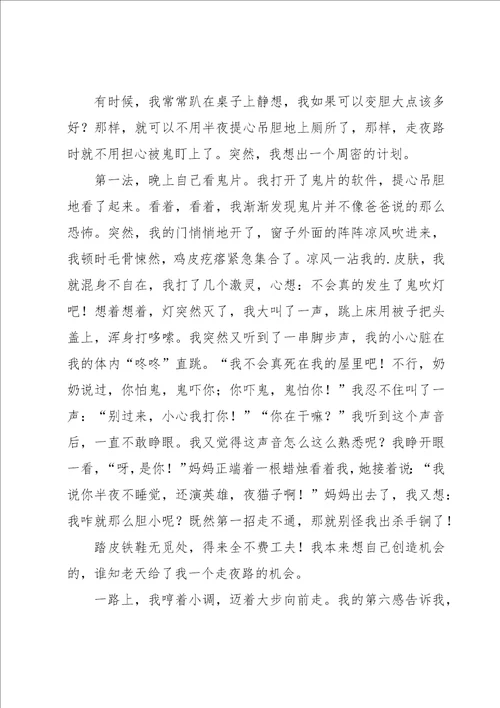 有时候，我常常趴在桌子上静想，我如果可以变胆大点该多好？那样，就可以不用半夜提心吊胆地上厕所了，那样，走夜路时就不用担心被鬼盯上了。突然，我想出一个周密的计划。

第一法，晚上自己看鬼片。我打开了鬼片的软件，提心吊胆地看了起来。看着，看着，我渐渐发现鬼片并不像爸爸说的那么恐怖。突然，我的门悄悄地开了，窗子外面的阵阵凉风吹进来，我顿时毛骨悚然，鸡皮疙瘩紧急集合了。凉风一沾我的.皮肤，我就混身不自在，我打了几个激灵，心想：不会真的发生了鬼吹灯吧！想着想着，灯突然灭了，我大叫了一声，跳上床用被子把头盖上，浑身打哆嗦。我突然又听到了一串脚步声，我的小心脏在我的体内“咚咚”直跳。“我不会真死在我的屋里吧！不行，奶奶说过，你怕鬼，鬼吓你；你吓鬼，鬼怕你！”我忍不住叫了一声：“别过来，小心我打你！”“你在干嘛？”我听到这个声音后，一直不敢睁眼。我又觉得这声音怎么这么熟悉呢？我睁开眼一看，“呀，是你！”妈妈正端着一根蜡烛看着我，她接着说：“我说你半夜不睡觉，还演英雄，夜猫子啊！”妈妈出去了，我又想：我咋就那么胆小呢？既然第一招走不通，那就别怪我出杀手锏了！

踏皮铁鞋无觅处，得来全不费工夫！我本来想自己创造机会的，谁知老天给了我一个走夜路的机会。

一路上，我哼着小调，迈着大步向前走。我的第六感告诉我，